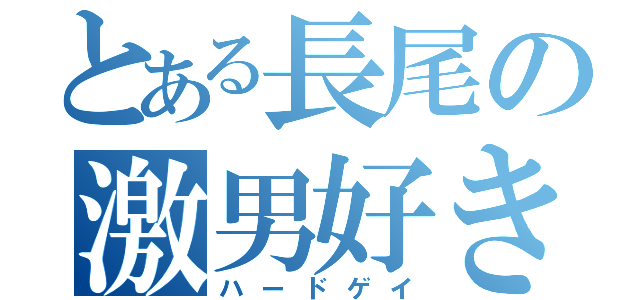 とある長尾の
激男好き
ハードゲイ